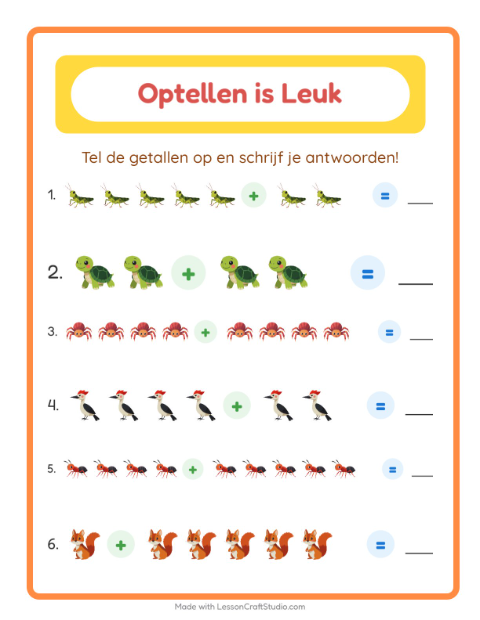 Optellen is Leuk

Tel de getallen op en schrijf je antwoorden!

1. + = ___

2. + = ___

3. + = ___

4. + = ___

5. + = ___

6. + = ___

Made with LessonCraftStudio.com